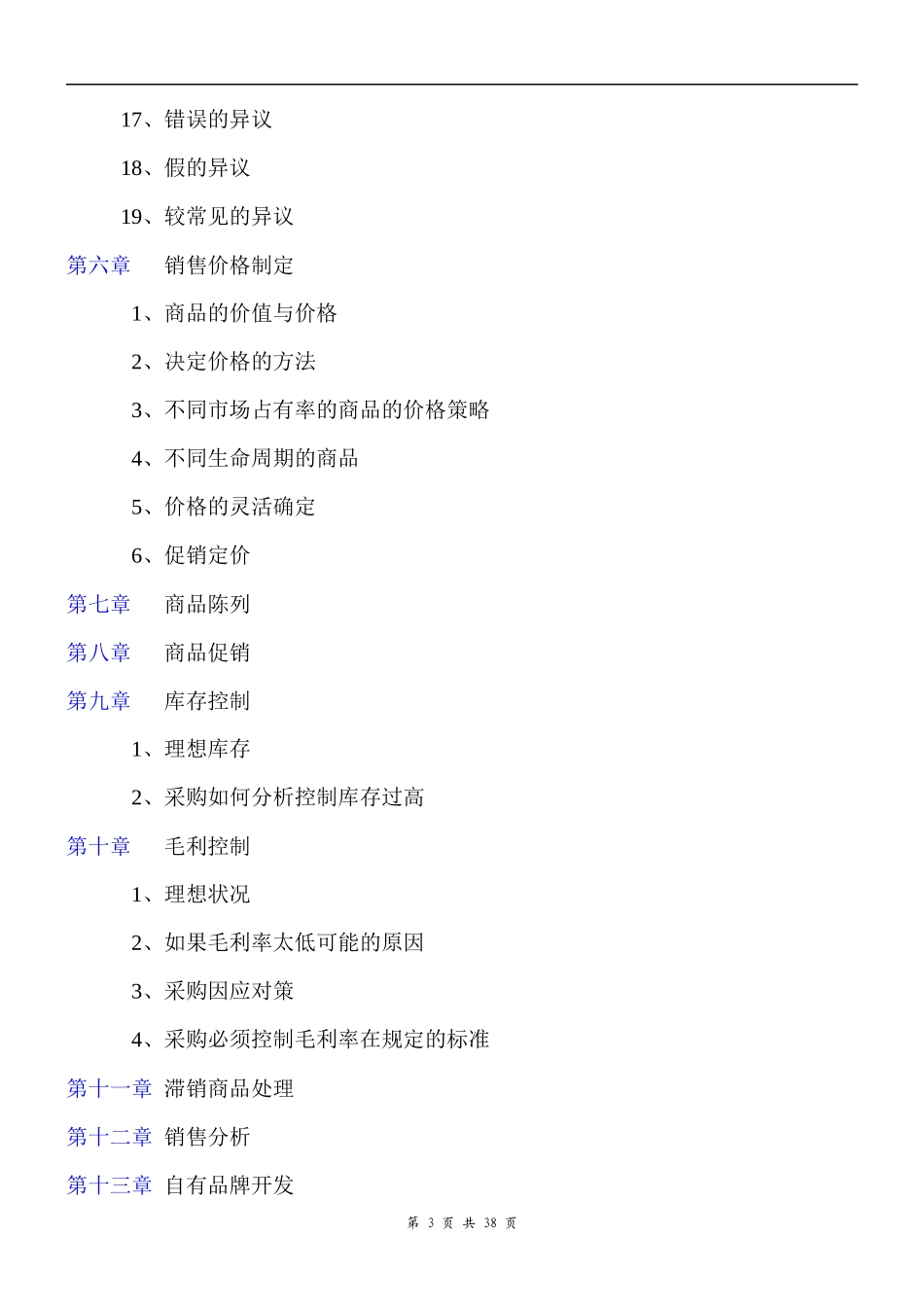 17、错误的异议

18、假的异议

19、较常见的异议

第六章　销售价格制定

1、商品的价值与价格

2、决定价格的方法

3、不同市场占有率的商品的价格策略

4、不同生命周期的商品

5、价格的灵活确定

6、促销定价

第七章　商品陈列

第八章　商品促销

第九章　库存控制

1、理想库存

2、采购如何分析控制库存过高

第十章　毛利控制

1、理想状况

2、如果毛利率太低可能的原因

3、采购因应对策

4、采购必须控制毛利率在规定的标准

第十一章　滞销商品处理

第十二章　销售分析

第十三章　自有品牌开发

第 3 页 共 38 页